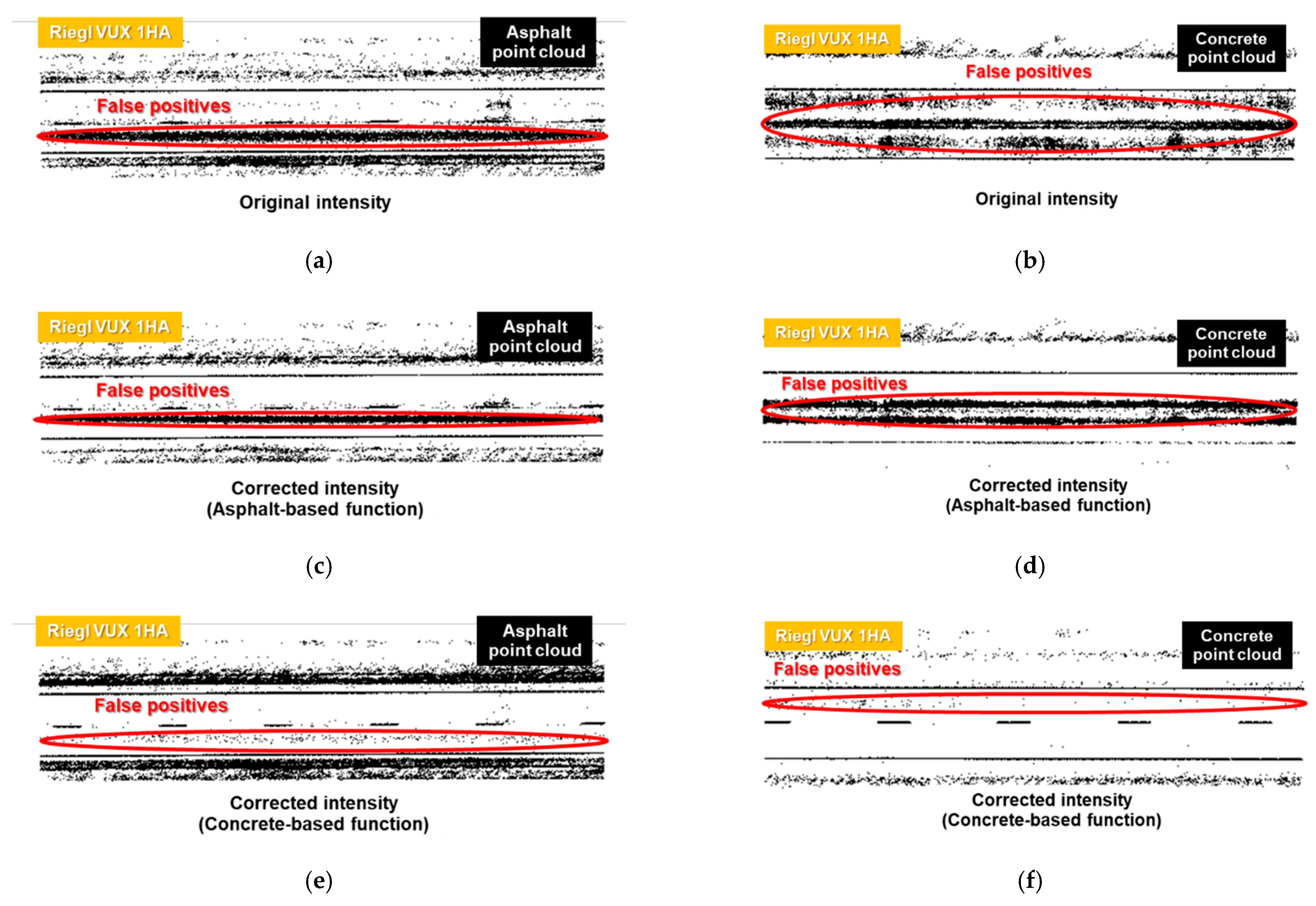 Riegl VUX 1HA

Asphalt point cloud

False positives

Original intensity

(a)

Riegl VUX 1HA

Concrete point cloud

False positives

Original intensity

(b)

Riegl VUX 1HA

Asphalt point cloud

False positives

Corrected intensity
(Asphalt-based function)

(c)

Riegl VUX 1HA

Concrete point cloud

False positives

Corrected intensity
(Asphalt-based function)

(d)

Riegl VUX 1HA

Asphalt point cloud

False positives

Corrected intensity
(Concrete-based function)

(e)

Riegl VUX 1HA

Concrete point cloud

False positives

Corrected intensity
(Concrete-based function)

(f)